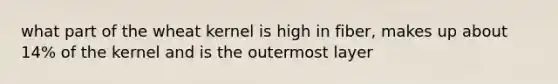 what part of the wheat kernel is high in fiber, makes up about 14% of the kernel and is the outermost layer